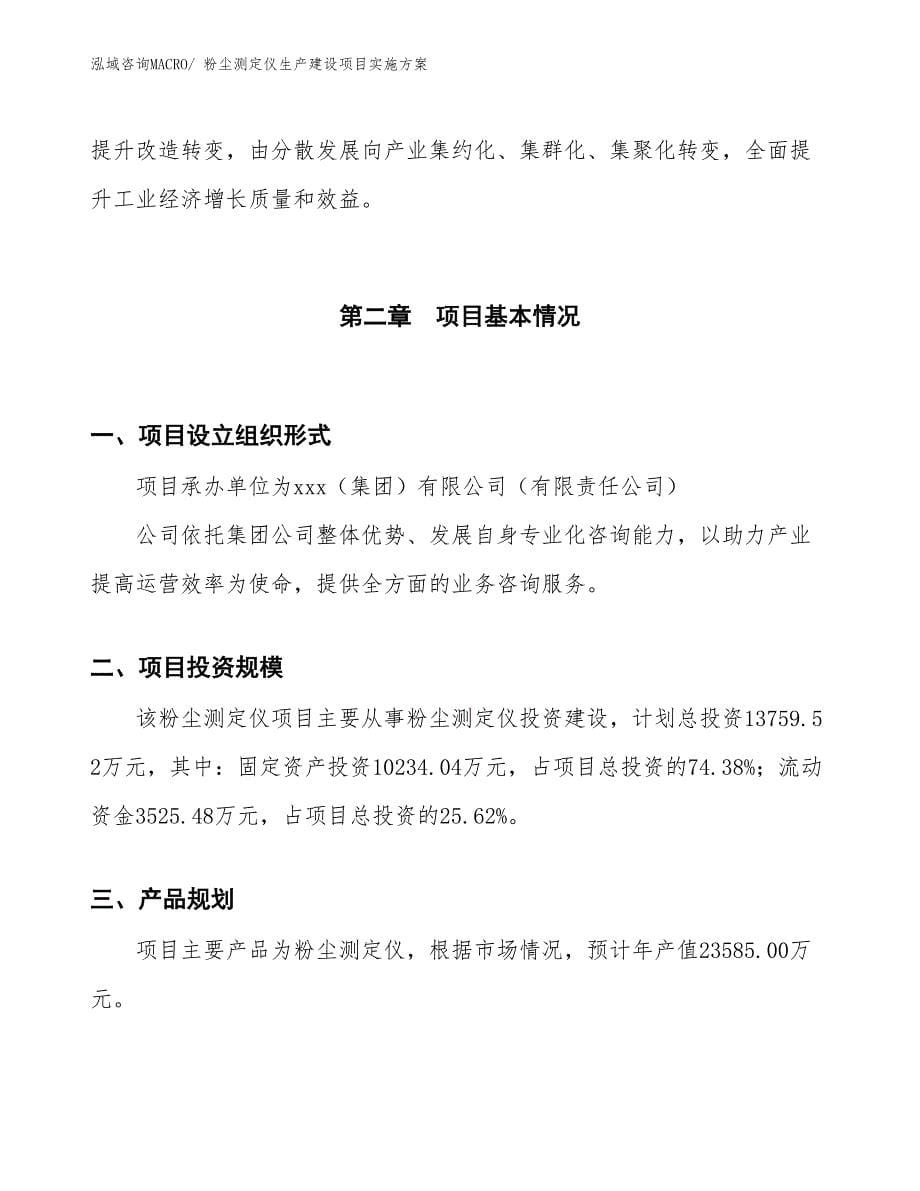 泓域咨询MACRO/ 粉尘测定仪生产建设项目实施方案

提升改造转变，由分散发展向产业集约化、集群化、集聚化转变，全面提升工业经济增长质量和效益。

第二章　项目基本情况

一、项目设立组织形式

项目承办单位为xxx（集团）有限公司（有限责任公司）

公司依托集团公司整体优势、发展自身专业化咨询能力，以助力产业提高运营效率为使命，提供全方面的业务咨询服务。

二、项目投资规模

该粉尘测定仪项目主要从事粉尘测定仪投资建设，计划总投资13759.52万元，其中：固定资产投资10234.04万元，占项目总投资的74.38%；流动资金3525.48万元，占项目总投资的25.62%。

三、产品规划

项目主要产品为粉尘测定仪，根据市场情况，预计年产值23585.00万元。